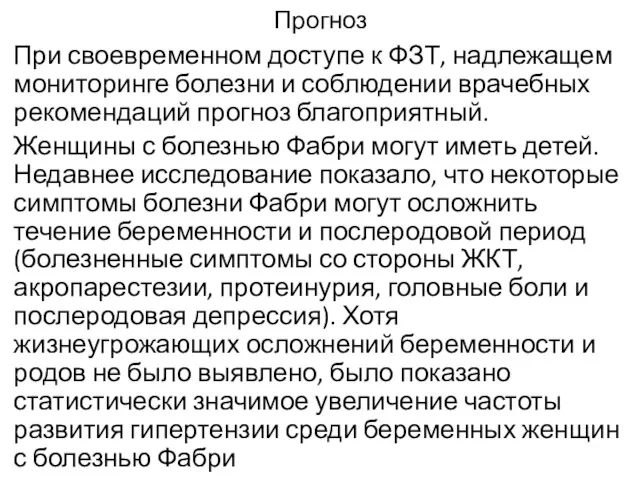 Прогноз

При своевременном доступе к ФЗТ, надлежащем мониторинге болезни и соблюдении врачебных рекомендаций прогноз благоприятный.

Женщины с болезнью Фабри могут иметь детей. Недавнее исследование показало, что некоторые симптомы болезни Фабри могут осложнить течение беременности и послеродовой период (болезненные симптомы со стороны ЖКТ, акропарестезии, протеинурия, головные боли и послеродовая депрессия). Хотя жизнеугрожающих осложнений беременности и родов не было выявлено, было показано статистически значимое увеличение частоты развития гипертензии среди беременных женщин с болезнью Фабри